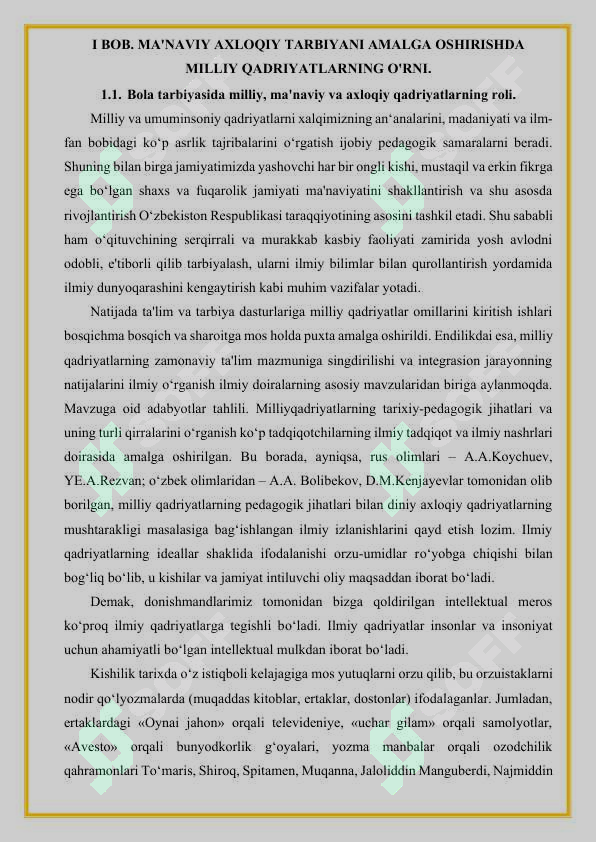 I BOB. MA'NAVIY AXLOQIY TARBIYANI AMALGA OSHIRISHDA MILLIY QADRIYATLARNING O'RNI.

1.1. Bola tarbiyasida milliy, ma'naviy va axloqiy qadriyatlarning roli.

Milliy va umuminsoniy qadriyatlarni xalqimizning an‘analarini, madaniyati va ilm-fan bobidagi ko‘p asrlik tajribalarini o‘rgatish ijobiy pedagogik samaralarni beradi. Shuning bilan birga jamiyatimizda yashovchi har bir ongli kishi, mustaqil va erkin fikrga ega bo‘lgan shaxs va fuqarolik jamiyati ma'naviyatini shakllantirish va shu asosda rivojlantirish O‘zbekiston Respublikasi taraqqiyotining asosini tashkil etadi. Shu sababli ham o‘qituvchining serqirrali va murakkab kasbiy faoliyati zamirida yosh avlodni odobli, e'tiborli qilib tarbiyalash, ularni ilmiy bilimlar bilan qurollantirish yordamida ilmiy dunyoqarashini kengaytirish kabi muhim vazifalar yotadi.

Natijada ta'lim va tarbiya dasturlariga milliy qadriyatlar omillarini kiritish ishlari bosqichma bosqich va sharoitga mos holda puxta amalga oshirildi. Endilikdai esa, milliy qadriyatlarning zamonaviy ta'lim mazmuniga singdirilishi va integrasion jarayonning natijalarini ilmiy o‘rganish ilmiy doiralarning asosiy mavzularidan biriga aylanmoqda. Mavzuga oid adabyotlar tahlili. Milliyqadriyatlarning tarixiy-pedagogik jihatlari va uning turli qirralarini o‘rganish ko‘p tadqiqotchilarning ilmiy tadqiqot va ilmiy nashrlari doirasida amalga oshirilgan. Bu borada, ayniqsa, rus olimlari – A.A.Koychuev, YE.A.Rezvan; o‘zbek olimlaridan – A.A. Bolibekov, D.M.Kenjayevlar tomonidan olib borilgan, milliy qadriyatlarning pedagogik jihatlari bilan diniy axloqiy qadriyatlarning mushtarakligi masalasiga bag‘ishlangan ilmiy izlanishlarini qayd etish lozim. Ilmiy qadriyatlarning ideallar shaklida ifodalanishi orzu-umidlar ro‘yobga chiqishi bilan bog‘liq bo‘lib, u kishilar va jamiyat intiluvchi oliy maqsaddan iborat bo‘ladi.

Demak, donishmandlarimiz tomonidan bizga qoldirilgan intellektual meros ko‘proq ilmiy qadriyatlarga tegishli bo‘ladi. Ilmiy qadriyatlar insonlar va insoniyat uchun ahamiyatli bo‘lgan intellektual mulkdan iborat bo‘ladi.

Kishilik tarixda o‘z istiqboli kelajagiga mos yutuqlarni orzu qilib, bu orzuistaklarni nodir qo‘lyozmalarda (muqaddas kitoblar, ertaklar, dostonlar) ifodalaganlar. Jumladan, ertaklardagi «Oynai jahon» orqali televideniye, «uchar gilam» orqali samolyotlar, «Avesto» orqali bunyodkorlik g‘oyalari, yozma manbalar orqali ozodchilik qahramonlari To‘maris, Shiroq, Spitamen, Muqanna, Jaloliddin Manguberdi, Najmiddin